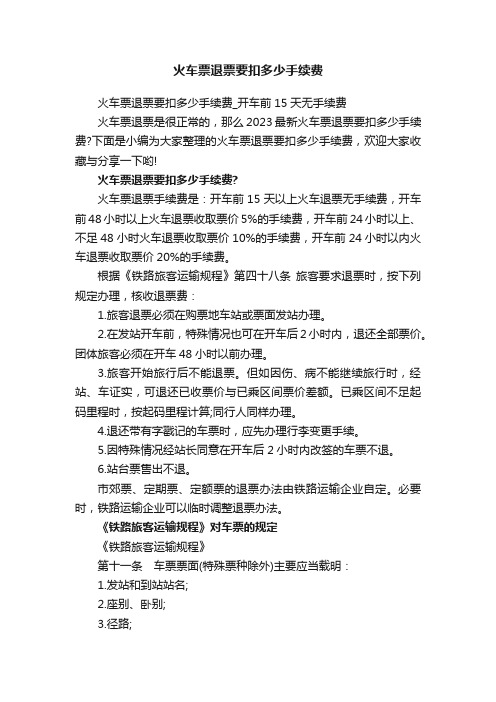 火车票退票要扣多少手续费

火车票退票要扣多少手续费_开车前 15 天无手续费

火车票退票是很正常的，那么 2023 最新火车票退票要扣多少手续费?下面是小编为大家整理的火车票退票要扣多少手续费，欢迎大家收藏与分享一下哟!

火车票退票要扣多少手续费?

火车票退票手续费是：开车前 15 天以上火车退票无手续费，开车前 48 小时以上火车退票收取票价 5%的手续费，开车前 24 小时以上、不足 48 小时火车退票收取票价 10%的手续费，开车前 24 小时以内火车退票收取票价 20%的手续费。

根据《铁路旅客运输规程》第四十八条 旅客要求退票时，按下列规定办理，核收退票费：

1.旅客退票必须在购票地车站或票面发站办理。

2.在发站开车前，特殊情况也可在开车后 2 小时内，退还全部票价。团体旅客必须在开车 48 小时以前办理。

3.旅客开始旅行后不能退票。但如因伤、病不能继续旅行时，经站、车证实，可退还已收票价与已乘区间票价差额。已乘区间不足起码里程时，按起码里程计算;同行人同样办理。

4.退还带有字戳记的车票时，应先办理行李变更手续。

5.因特殊情况经站长同意在开车后 2 小时内改签的车票不退。

6.站台票售出不退。

市郊票、定期票、定额票的退票办法由铁路运输企业自定。必要时，铁路运输企业可以临时调整退票办法。

《铁路旅客运输规程》对车票的规定

《铁路旅客运输规程》

第十一条　车票票面(特殊票种除外)主要应当载明：

1.发站和到站站名;

2.座别、卧别;

3.径路;